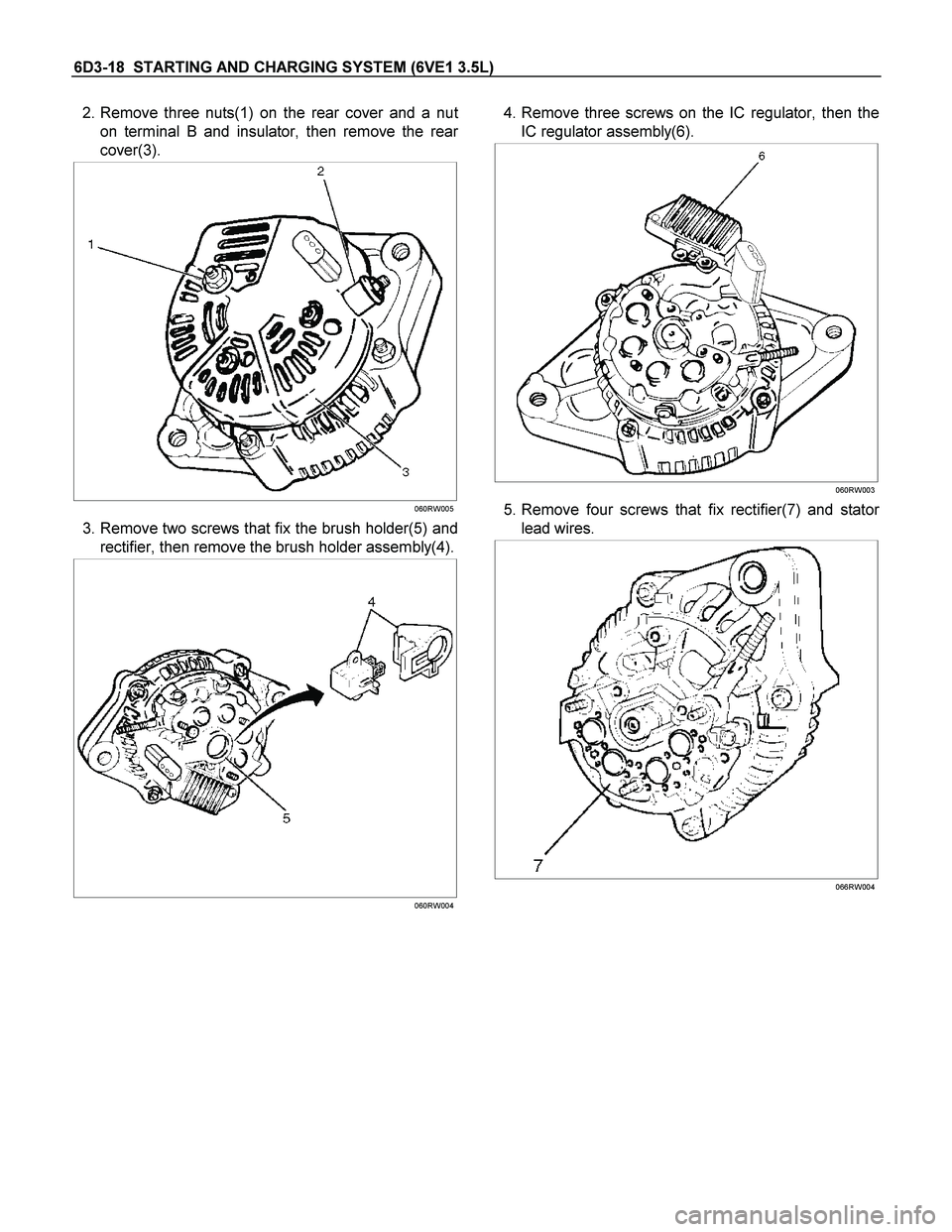 6D3-18 STARTING AND CHARGING SYSTEM (6VE1 3.5L)

2. Remove three nuts(1) on the rear cover and a nut on terminal B and insulator, then remove the rear cover(3).

2
1
3
060RW005

3. Remove two screws that fix the brush holder(5) and rectifier, then remove the brush holder assembly(4).

4
5
060RW004

4. Remove three screws on the IC regulator, then the IC regulator assembly(6).

6
060RW003

5. Remove four screws that fix rectifier(7) and stator lead wires.

7
066RW004

carmanualsonline.info